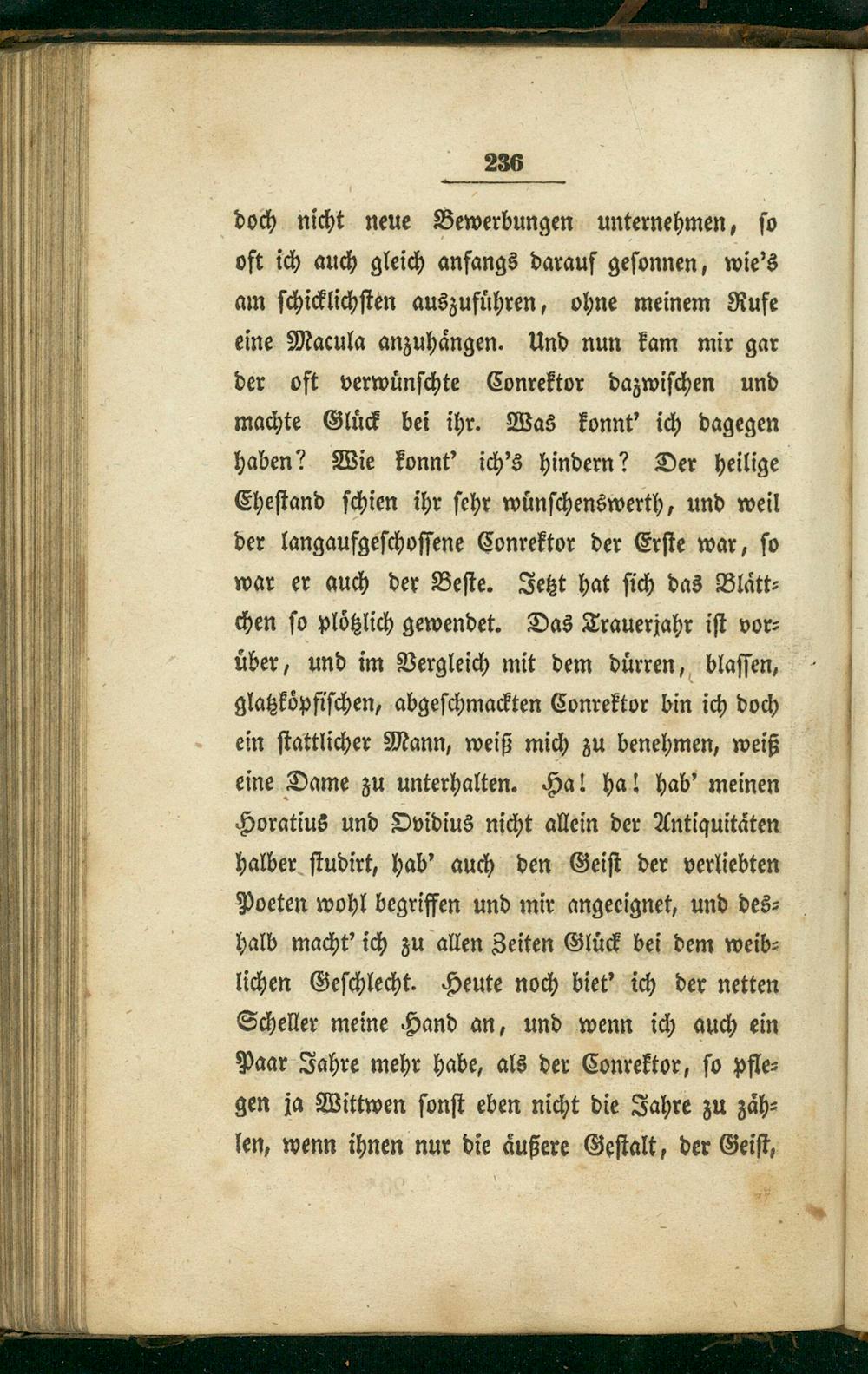 236

doch nicht neue Bewerbungen unternehmen, so oft ich auch gleich anfangs darauf gesonnen, wie's am schicklichsten auszuführen, ohne meinem Rufe eine Macula anzuhängen. Und nun kam mir gar der oft verwünschte Conrektor dazwischen und machte Glück bei ihr. Was konnt' ich dagegen haben? Wie konnt' ich's hindern? Der heilige Ehestand schien ihr sehr wünschenswerth, und weil der langaufgeschossene Conrektor der Erste war, so war er auch der Beste. Jetzt hat sich das Blättchen so plötzlich gewendet. Das Trauerjahr ist vorüber, und im Vergleich mit dem dürren, blassen, glatzköpfischen, abgeschmackten Conrektor bin ich doch ein stattlicher Mann, weiß mich zu benehmen, weiß eine Dame zu unterhalten. Ha! ha! hab' meinen Horatius und Ovidius nicht allein der Antiquitäten halber studirt, hab' auch den Geist der verliebten Poeten wohl begriffen und mir angeeignet, und deshalb macht' ich zu allen Zeiten Glück bei dem weiblichen Geschlecht. Heute noch biet' ich der netten Scheller meine Hand an, und wenn ich auch ein Paar Jahre mehr habe, als der Conrektor, so pflegen ja Wittwen sonst eben nicht die Jahre zu zählen, wenn ihnen nur die äußere Gestalt, der Geist,